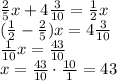 $\frac{2}{5}x + 4\frac{3}{10} = \frac{1}{2}x$
$(\frac{1}{2} - \frac{2}{5})x = 4\frac{3}{10}$
$\frac{1}{10}x = \frac{43}{10}$
$x = \frac{43}{10} \cdot \frac{10}{1} = 43$